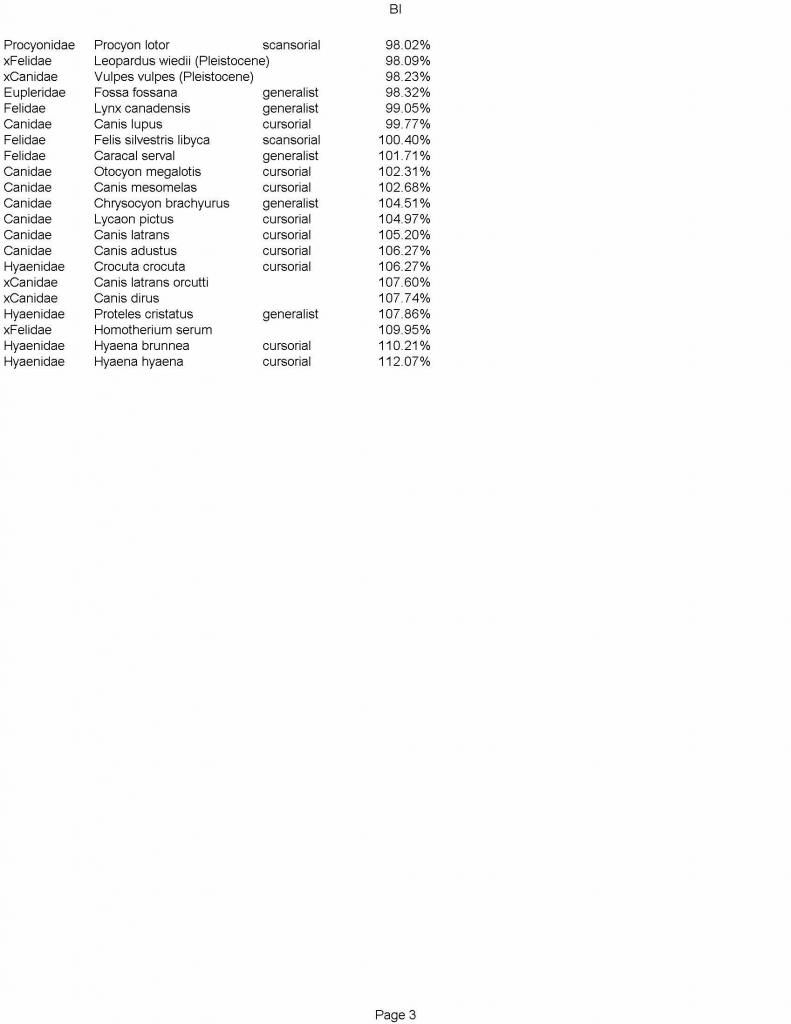 BI

| | | | |
|---|---|---|---|
| Procyonidae | Procyon lotor | scansorial | 98.02% |
| xFelidae | Leopardus wiedii (Pleistocene) | | 98.09% |
| xCanidae | Vulpes vulpes (Pleistocene) | | 98.23% |
| Eupleridae | Fossa fossana | generalist | 98.32% |
| Felidae | Lynx canadensis | generalist | 99.05% |
| Canidae | Canis lupus | cursorial | 99.77% |
| Felidae | Felis silvestris libyca | scansorial | 100.40% |
| Felidae | Caracal serval | generalist | 101.71% |
| Canidae | Otocyon megalotis | cursorial | 102.31% |
| Canidae | Canis mesomelas | cursorial | 102.68% |
| Canidae | Chrysocyon brachyurus | generalist | 104.51% |
| Canidae | Lycaon pictus | cursorial | 104.97% |
| Canidae | Canis latrans | cursorial | 105.20% |
| Canidae | Canis adustus | cursorial | 106.27% |
| Hyaenidae | Crocuta crocuta | cursorial | 106.27% |
| xCanidae | Canis latrans orcutti | | 107.60% |
| xCanidae | Canis dirus | | 107.74% |
| Hyaenidae | Proteles cristatus | generalist | 107.86% |
| xFelidae | Homotherium serum | | 109.95% |
| Hyaenidae | Hyaena brunnea | cursorial | 110.21% |
| Hyaenidae | Hyaena hyaena | cursorial | 112.07% |

Page 3